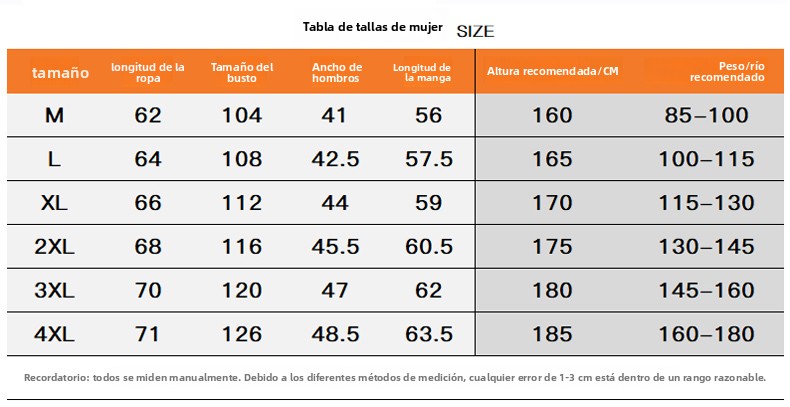 Tabla de tallas de mujer SIZE

| tamaño | longitud de la ropa | Tamaño del busto | Ancho de hombros | Longitud de la manga | Altura recomendada/CM | Peso/río recomendado |
|---|---|---|---|---|---|---|
| M | 62 | 104 | 41 | 56 | 160 | 85–100 |
| L | 64 | 108 | 42.5 | 57.5 | 165 | 100–115 |
| XL | 66 | 112 | 44 | 59 | 170 | 115–130 |
| 2XL | 68 | 116 | 45.5 | 60.5 | 175 | 130–145 |
| 3XL | 70 | 120 | 47 | 62 | 180 | 145–160 |
| 4XL | 71 | 126 | 48.5 | 63.5 | 185 | 160–180 |

Recordatorio: todos se miden manualmente. Debido a los diferentes métodos de medición, cualquier error de 1-3 cm está dentro de un rango razonable.